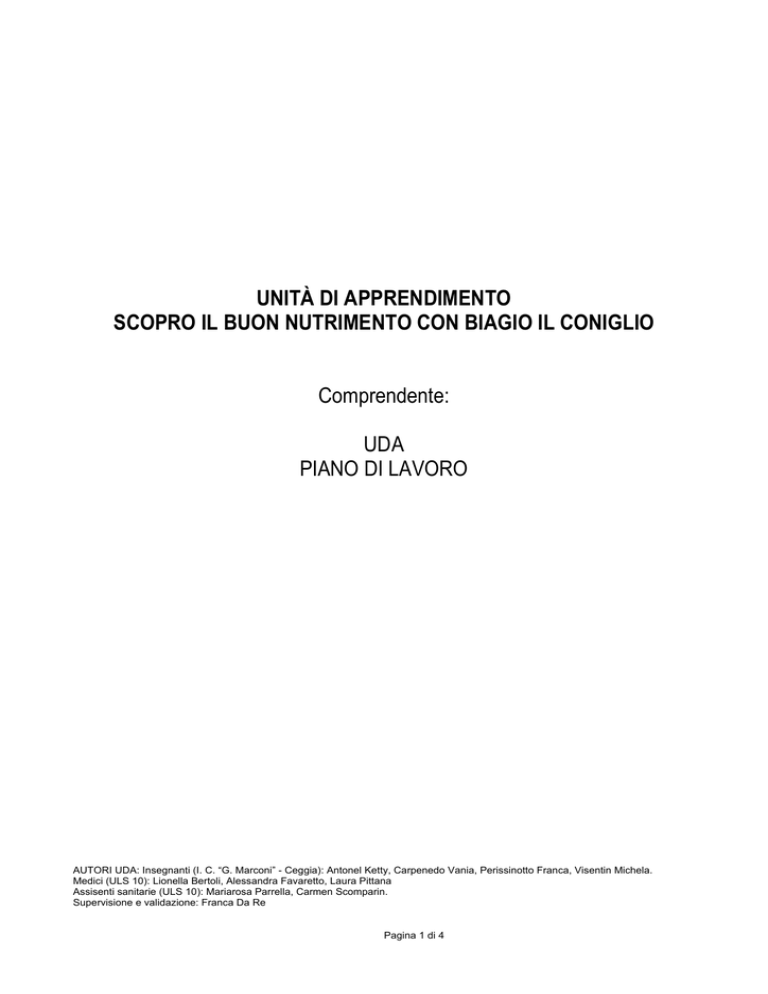 UNITÀ DI APPRENDIMENTO
SCOPRO IL BUON NUTRIMENTO CON BIAGIO IL CONIGLIO

Comprendente:

UDA
PIANO DI LAVORO

AUTORI UDA: Insegnanti (I. C. "G. Marconi" - Ceggia): Antonel Ketty, Carpenedo Vania, Perissinotto Franca, Visentin Michela.
Medici (ULS 10): Lionella Bertoli, Alessandra Favaretto, Laura Pittana
Assisenti sanitarie (ULS 10): Mariarosa Parrella, Carmen Scomparin.
Supervisione e validazione: Franca Da Re

Pagina 1 di 4